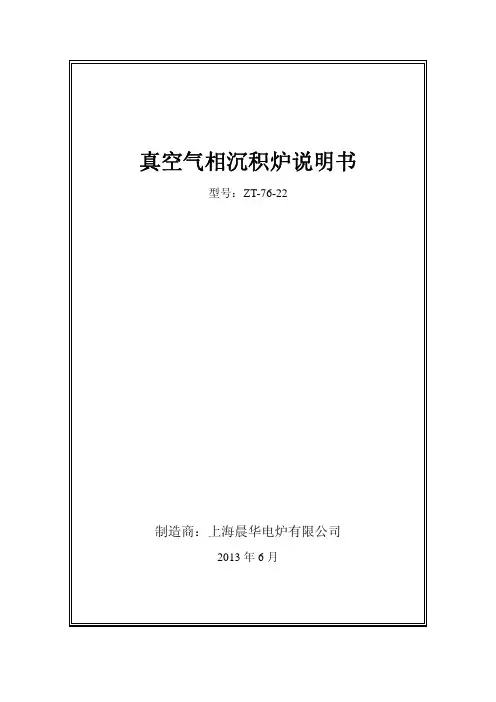 真空气相沉积炉说明书

型号：ZT-76-22

制造商：上海晨华电炉有限公司

2013年6月